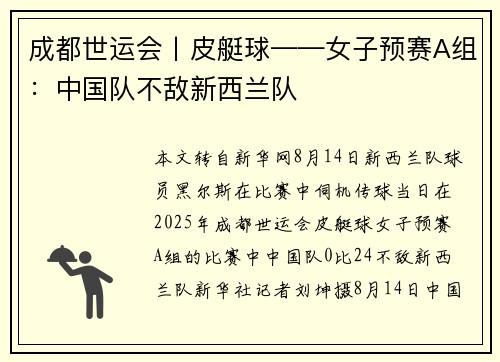 成都世运会丨皮艇球——女子预赛A组：中国队不敌新西兰队

本文转自新华网8月14日新西兰队球员黑尔斯在比赛中伺机传球当日在2025年成都世运会皮艇球女子预赛A组的比赛中中国队0比24不敌新西兰队新华社记者刘坤摄8月14日中国